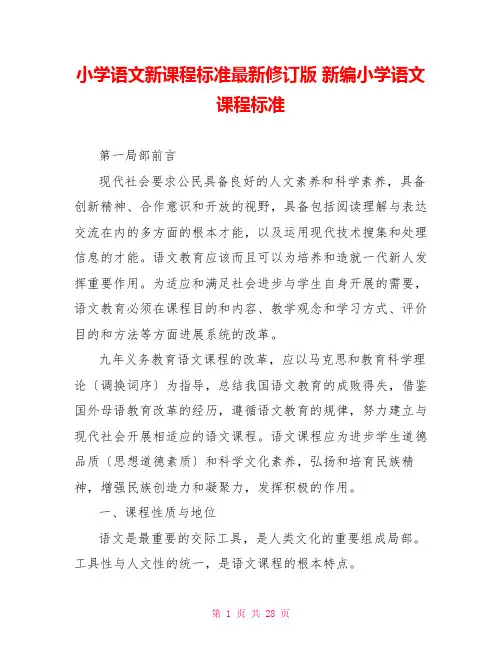 小学语文新课程标准最新修订版 新编小学语文课程标准

第一局部前言

现代社会要求公民具备良好的人文素养和科学素养，具备创新精神、合作意识和开放的视野，具备包括阅读理解与表达交流在内的多方面的根本才能，以及运用现代技术搜集和处理信息的才能。语文教育应该而且可以为培养和造就一代新人发挥重要作用。为适应和满足社会进步与学生自身开展的需要，语文教育必须在课程目的和内容、教学观念和学习方式、评价目的和方法等方面进展系统的改革。

九年义务教育语文课程的改革，应以马克思和教育科学理论〔调换词序〕为指导，总结我国语文教育的成败得失，借鉴国外母语教育改革的经历，遵循语文教育的规律，努力建立与现代社会开展相适应的语文课程。语文课程应为进步学生道德品质〔思想道德素质〕和科学文化素养，弘扬和培育民族精神，增强民族创造力和凝聚力，发挥积极的作用。

一、课程性质与地位

语文是最重要的交际工具，是人类文化的重要组成局部。工具性与人文性的统一，是语文课程的根本特点。

第 1 页 共 28 页